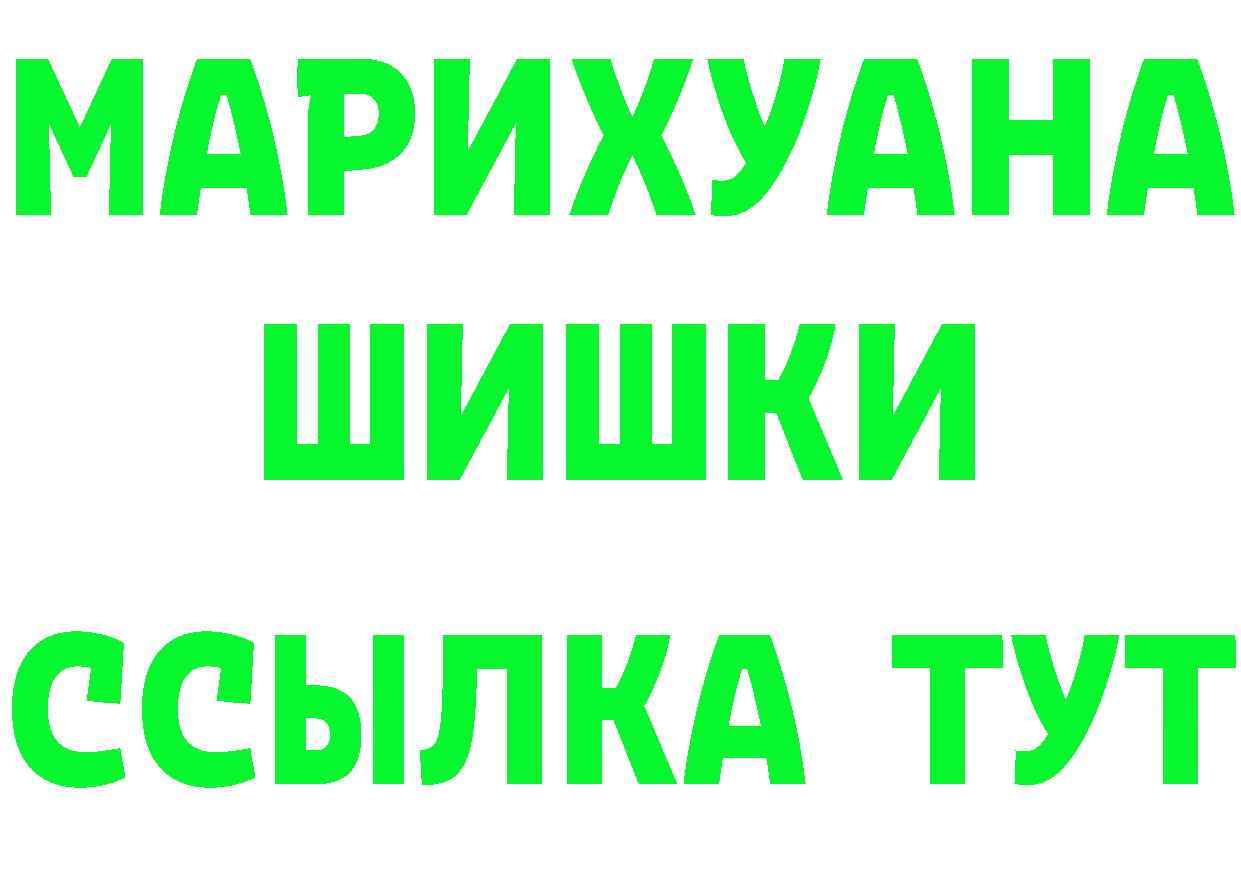 МАРИХУАНА
ШИШКИ
ССЫЛКА ТУТ